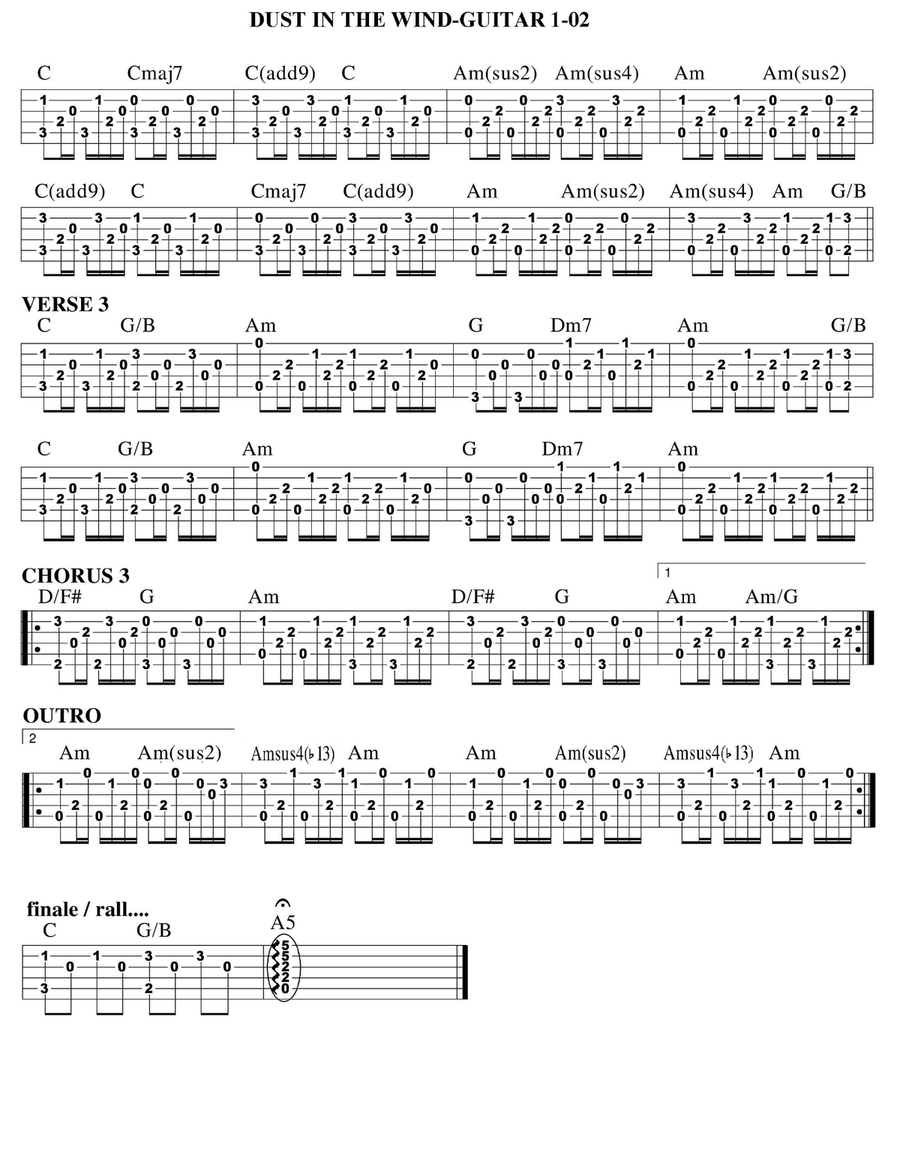 DUST IN THE WIND-GUITAR 1-02

C Cmaj7 C(add9) C Am(sus2) Am(sus4) Am Am(sus2)

C(add9) C Cmaj7 C(add9) Am Am(sus2) Am(sus4) Am G/B

VERSE 3

C G/B Am G Dm7 Am G/B

C G/B Am G Dm7 Am

CHORUS 3

1

D/F# G Am D/F# G Am Am/G

OUTRO

2

Am Am(sus2) Amsus4(♭13) Am Am Am(sus2) Amsus4(♭13) Am

finale / rall....

C G/B A5